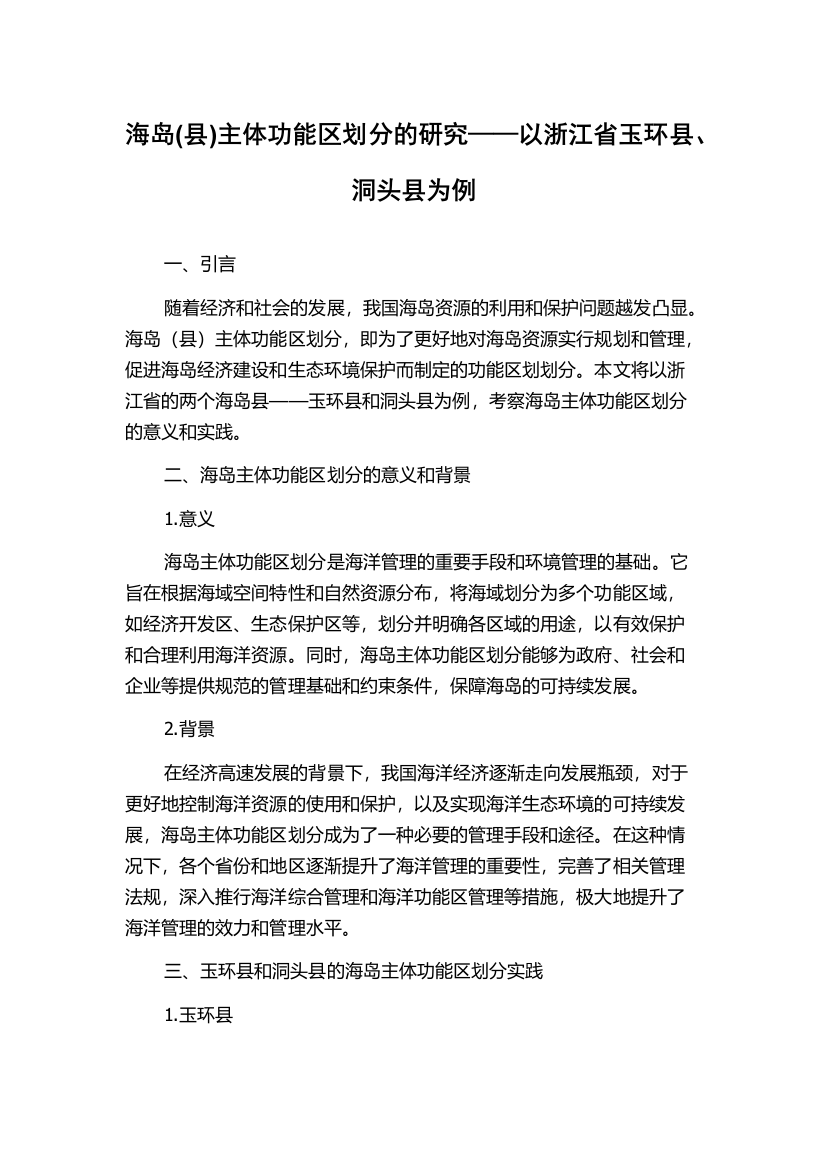 海岛(县)主体功能区划分的研究——以浙江省玉环县、洞头县为例

一、引言

随着经济和社会的发展，我国海岛资源的利用和保护问题越发凸显。海岛（县）主体功能区划分，即为了更好地对海岛资源实行规划和管理，促进海岛经济建设和生态环境保护而制定的功能区划划分。本文将以浙江省的两个海岛县——玉环县和洞头县为例，考察海岛主体功能区划分的意义和实践。

二、海岛主体功能区划分的意义和背景

1.意义

海岛主体功能区划分是海洋管理的重要手段和环境管理的基础。它旨在根据海域空间特性和自然资源分布，将海域划分为多个功能区域，如经济开发区、生态保护区等，划分并明确各区域的用途，以有效保护和合理利用海洋资源。同时，海岛主体功能区划分能够为政府、社会和企业等提供规范的管理基础和约束条件，保障海岛的可持续发展。

2.背景

在经济高速发展的背景下，我国海洋经济逐渐走向发展瓶颈，对于更好地控制海洋资源的使用和保护，以及实现海洋生态环境的可持续发展，海岛主体功能区划分成为了一种必要的管理手段和途径。在这种情况下，各个省份和地区逐渐提升了海洋管理的重要性，完善了相关管理法规，深入推行海洋综合管理和海洋功能区管理等措施，极大地提升了海洋管理的效力和管理水平。

三、玉环县和洞头县的海岛主体功能区划分实践

1.玉环县